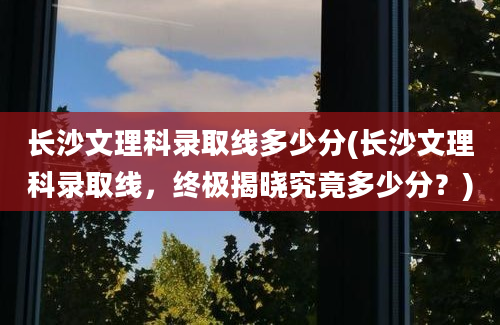 长沙文理科录取线多少分(长沙文理科录取线，终极揭晓究竟多少分？)